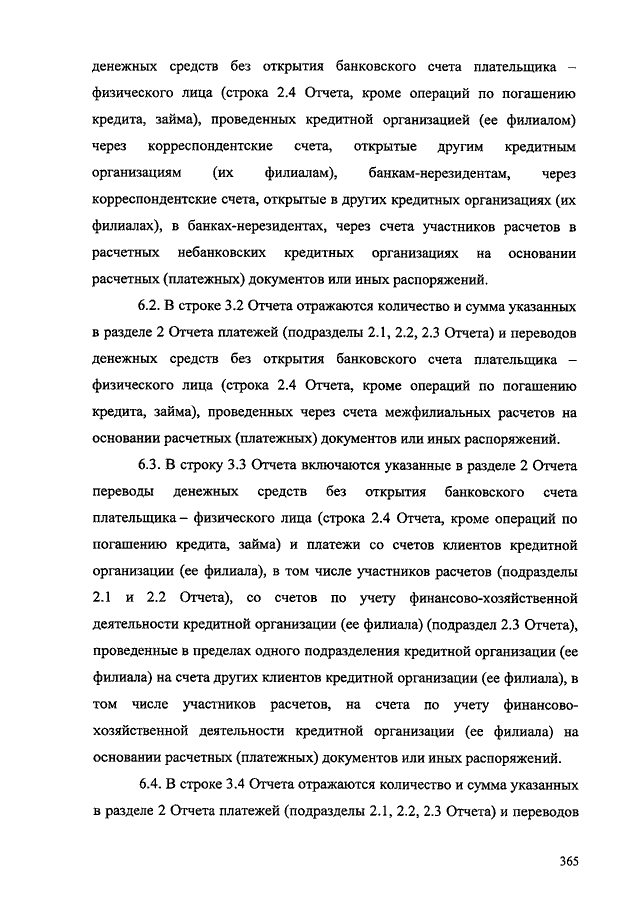 денежных средств без открытия банковского счета плательщика – физического лица (строка 2.4 Отчета, кроме операций по погашению кредита, займа), проведенных кредитной организацией (ее филиалом) через корреспондентские счета, открытые другим кредитным организациям (их филиалам), банкам-нерезидентам, через корреспондентские счета, открытые в других кредитных организациях (их филиалах), в банках-нерезидентах, через счета участников расчетов в расчетных небанковских кредитных организациях на основании расчетных (платежных) документов или иных распоряжений.

6.2. В строке 3.2 Отчета отражаются количество и сумма указанных в разделе 2 Отчета платежей (подразделы 2.1, 2.2, 2.3 Отчета) и переводов денежных средств без открытия банковского счета плательщика – физического лица (строка 2.4 Отчета, кроме операций по погашению кредита, займа), проведенных через счета межфилиальных расчетов на основании расчетных (платежных) документов или иных распоряжений.

6.3. В строку 3.3 Отчета включаются указанные в разделе 2 Отчета переводы денежных средств без открытия банковского счета плательщика – физического лица (строка 2.4 Отчета, кроме операций по погашению кредита, займа) и платежи со счетов клиентов кредитной организации (ее филиала), в том числе участников расчетов (подразделы 2.1 и 2.2 Отчета), со счетов по учету финансово-хозяйственной деятельности кредитной организации (ее филиала) (подраздел 2.3 Отчета), проведенные в пределах одного подразделения кредитной организации (ее филиала) на счета других клиентов кредитной организации (ее филиала), в том числе участников расчетов, на счета по учету финансово-хозяйственной деятельности кредитной организации (ее филиала) на основании расчетных (платежных) документов или иных распоряжений.

6.4. В строке 3.4 Отчета отражаются количество и сумма указанных в разделе 2 Отчета платежей (подразделы 2.1, 2.2, 2.3 Отчета) и переводов

365